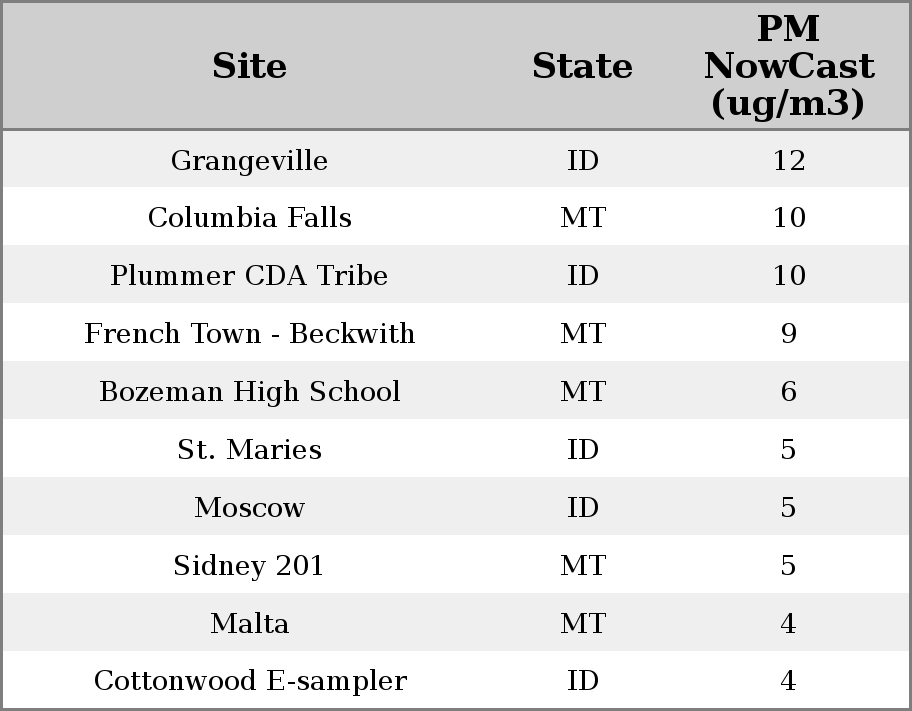 | Site | State | PM NowCast (ug/m3) |
|---|---|---|
| Grangeville | ID | 12 |
| Columbia Falls | MT | 10 |
| Plummer CDA Tribe | ID | 10 |
| French Town - Beckwith | MT | 9 |
| Bozeman High School | MT | 6 |
| St. Maries | ID | 5 |
| Moscow | ID | 5 |
| Sidney 201 | MT | 5 |
| Malta | MT | 4 |
| Cottonwood E-sampler | ID | 4 |